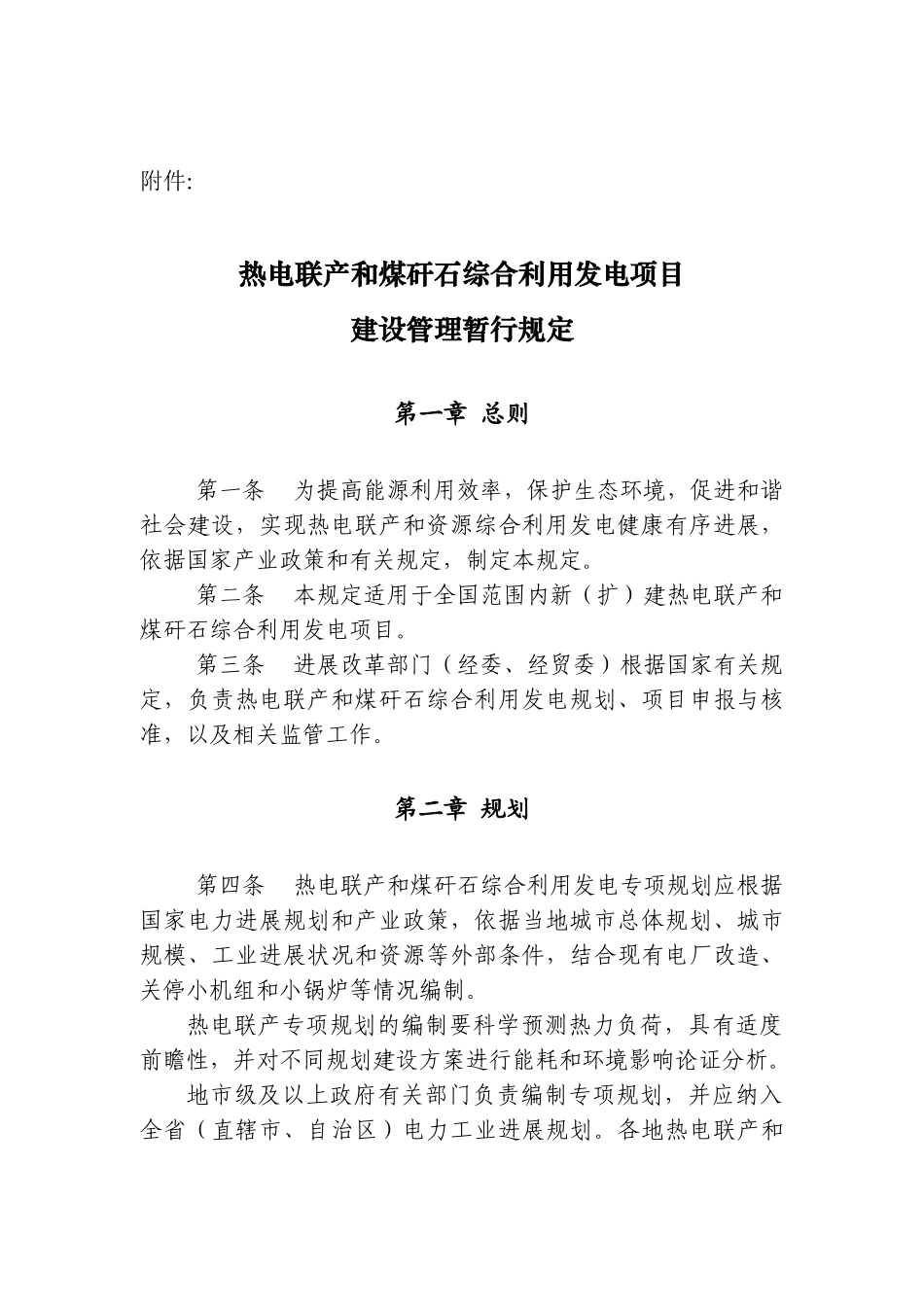 附件:

热电联产和煤矸石综合利用发电项目
建设管理暂行规定

第一章 总则

第一条 为提高能源利用效率，保护生态环境，促进和谐社会建设，实现热电联产和资源综合利用发电健康有序进展，依据国家产业政策和有关规定，制定本规定。

第二条 本规定适用于全国范围内新（扩）建热电联产和煤矸石综合利用发电项目。

第三条 进展改革部门（经委、经贸委）根据国家有关规定，负责热电联产和煤矸石综合利用发电规划、项目申报与核准，以及相关监管工作。

第二章 规划

第四条 热电联产和煤矸石综合利用发电专项规划应根据国家电力进展规划和产业政策，依据当地城市总体规划、城市规模、工业进展状况和资源等外部条件，结合现有电厂改造、关停小机组和小锅炉等情况编制。

热电联产专项规划的编制要科学预测热力负荷，具有适度前瞻性，并对不同规划建设方案进行能耗和环境影响论证分析。

地市级及以上政府有关部门负责编制专项规划，并应纳入全省（直辖市、自治区）电力工业进展规划。各地热电联产和